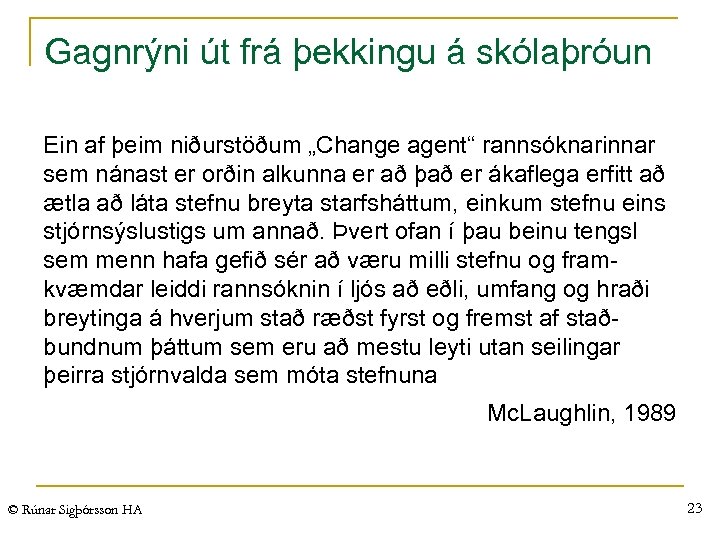 Gagnrýni út frá þekkingu á skólaþróun

Ein af þeim niðurstöðum „Change agent“ rannsóknarinnar sem nánast er orðin alkunna er að það er ákaflega erfitt að ætla að láta stefnu breyta starfsháttum, einkum stefnu eins stjórnsýslustigs um annað. Þvert ofan í þau beinu tengsl sem menn hafa gefið sér að væru milli stefnu og framkvæmdar leiddi rannsóknin í ljós að eðli, umfang og hraði breytinga á hverjum stað ræðst fyrst og fremst af staðbundnum þáttum sem eru að mestu leyti utan seilingar þeirra stjórnvalda sem móta stefnuna

McLaughlin, 1989

© Rúnar Sigþórsson HA

23